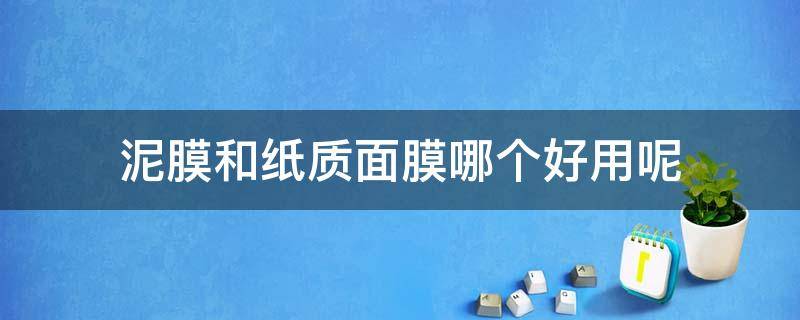 泥膜和纸质面膜哪个好用呢